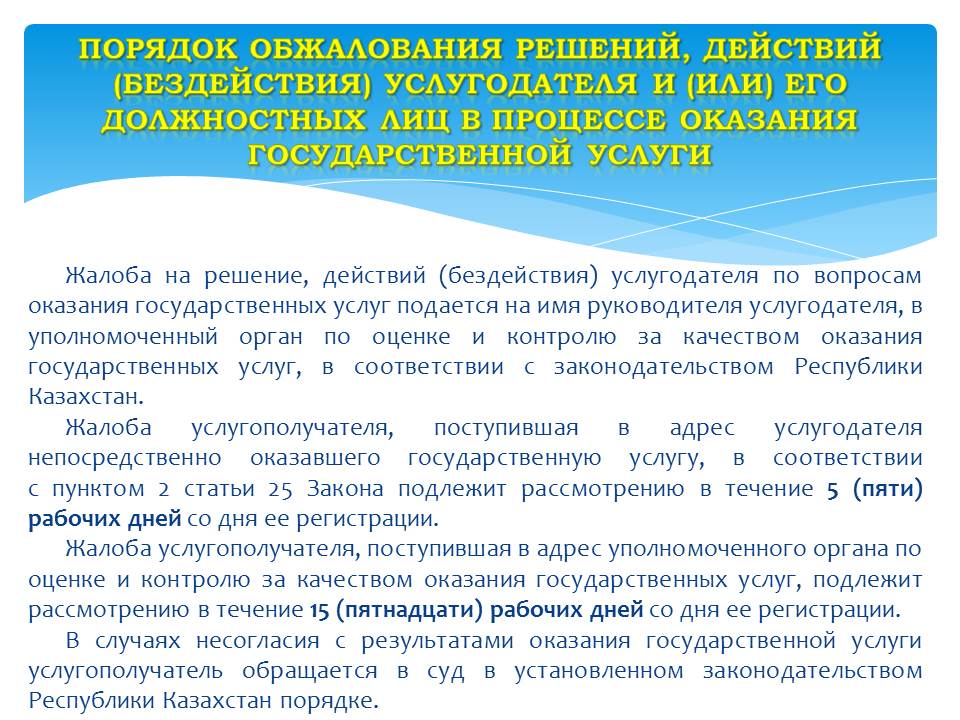 ПОРЯДОК ОБЖАЛОВАНИЯ РЕШЕНИЙ, ДЕЙСТВИЙ (БЕЗДЕЙСТВИЯ) УСЛУГОДАТЕЛЯ И (ИЛИ) ЕГО ДОЛЖНОСТНЫХ ЛИЦ В ПРОЦЕССЕ ОКАЗАНИЯ ГОСУДАРСТВЕННОЙ УСЛУГИ

Жалоба на решение, действий (бездействия) услугодателя по вопросам оказания государственных услуг подается на имя руководителя услугодателя, в уполномоченный орган по оценке и контролю за качеством оказания государственных услуг, в соответствии с законодательством Республики Казахстан.

Жалоба услугополучателя, поступившая в адрес услугодателя непосредственно оказавшего государственную услугу, в соответствии с пунктом 2 статьи 25 Закона подлежит рассмотрению в течение 5 (пяти) рабочих дней со дня ее регистрации.

Жалоба услугополучателя, поступившая в адрес уполномоченного органа по оценке и контролю за качеством оказания государственных услуг, подлежит рассмотрению в течение 15 (пятнадцати) рабочих дней со дня ее регистрации.

В случаях несогласия с результатами оказания государственной услуги услугополучатель обращается в суд в установленном законодательством Республики Казахстан порядке.